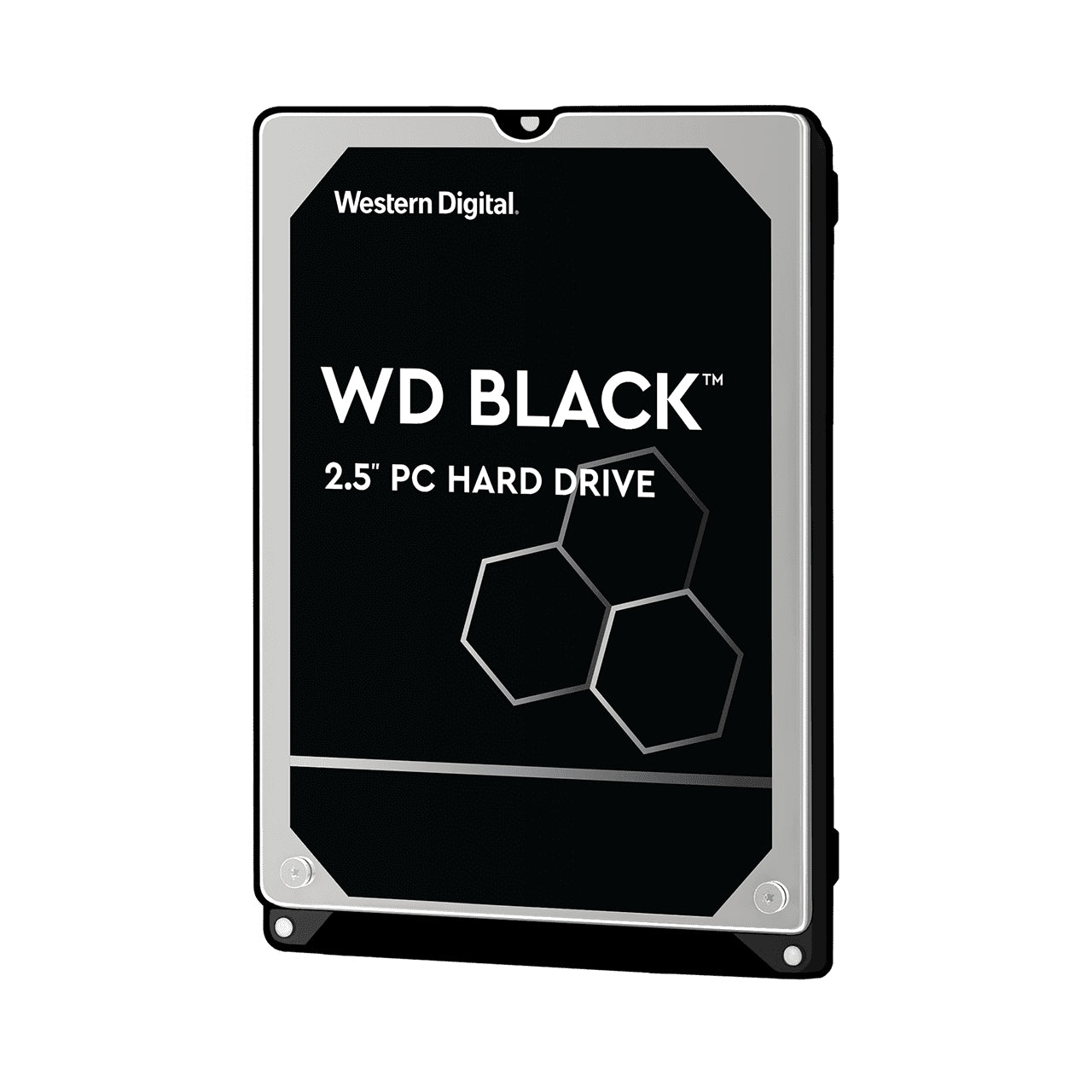 Western Digital.

WD BLACK™

2.5" PC HARD DRIVE